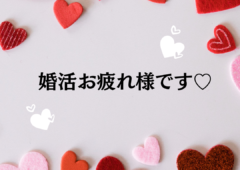 婚活お疲れ様です♡